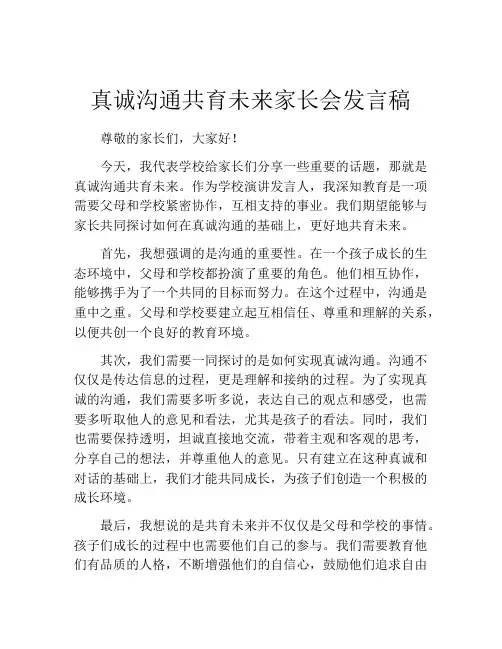 真诚沟通共育未来家长会发言稿

尊敬的家长们，大家好！

今天，我代表学校给家长们分享一些重要的话题，那就是真诚沟通共育未来。作为学校演讲发言人，我深知教育是一项需要父母和学校紧密协作，互相支持的事业。我们期望能够与家长共同探讨如何在真诚沟通的基础上，更好地共育未来。

首先，我想强调的是沟通的重要性。在一个孩子成长的生态环境中，父母和学校都扮演了重要的角色。他们相互协作，能够携手为了一个共同的目标而努力。在这个过程中，沟通是重中之重。父母和学校要建立起互相信任、尊重和理解的关系，以便共创一个良好的教育环境。

其次，我们需要一同探讨的是如何实现真诚沟通。沟通不仅仅是传达信息的过程，更是理解和接纳的过程。为了实现真诚的沟通，我们需要多听多说，表达自己的观点和感受，也需要多听取他人的意见和看法，尤其是孩子的看法。同时，我们也需要保持透明，坦诚直接地交流，带着主观和客观的思考，分享自己的想法，并尊重他人的意见。只有建立在这种真诚和对话的基础上，我们才能共同成长，为孩子们创造一个积极的成长环境。

最后，我想说的是共育未来并不仅仅是父母和学校的事情。孩子们成长的过程中也需要他们自己的参与。我们需要教育他们有品质的人格，不断增强他们的自信心，鼓励他们追求自由